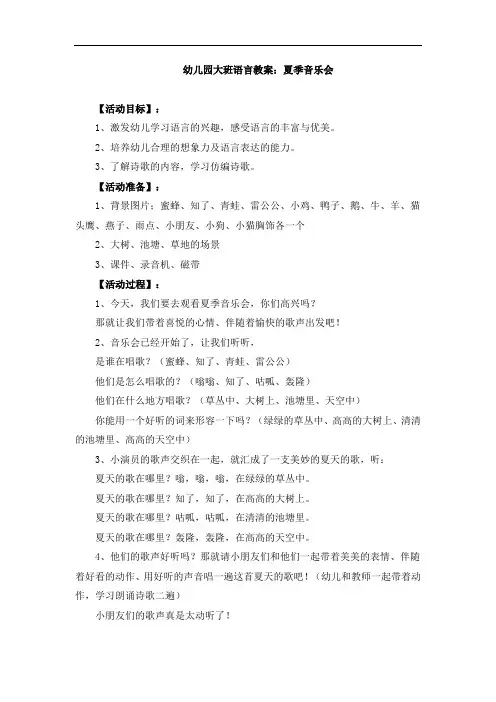 幼儿园大班语言教案：夏季音乐会

【活动目标】：

1、激发幼儿学习语言的兴趣，感受语言的丰富与优美。

2、培养幼儿合理的想象力及语言表达的能力。

3、了解诗歌的内容，学习仿编诗歌。

【活动准备】：

1、背景图片：蜜蜂、知了、青蛙、雷公公、小鸡、鸭子、鹅、牛、羊、猫头鹰、燕子、雨点、小朋友、小狗、小猫胸饰各一个

2、大树、池塘、草地的场景

3、课件、录音机、磁带

【活动过程】：

1、今天，我们要去观看夏季音乐会，你们高兴吗？

那就让我们带着喜悦的心情、伴随着愉快的歌声出发吧！

2、音乐会已经开始了，让我们听听，

是谁在唱歌？（蜜蜂、知了、青蛙、雷公公）

他们是怎么唱歌的？（嗡嗡、知了、呱呱、轰隆）

他们在什么地方唱歌？（草丛中、大树上、池塘里、天空中）

你能用一个好听的词来形容一下吗？（绿绿的草丛中、高高的大树上、清清的池塘里、高高的天空中）

3、小演员的歌声交织在一起，就汇成了一支美妙的夏天的歌，听：

夏天的歌在哪里？嗡，嗡，嗡，在绿绿的草丛中。

夏天的歌在哪里？知了，知了，在高高的大树上。

夏天的歌在哪里？呱呱，呱呱，在清清的池塘里。

夏天的歌在哪里？轰隆，轰隆，在高高的天空中。

4、他们的歌声好听吗？那就请小朋友们和他们一起带着美美的表情、伴随着好看的动作、用好听的声音唱一遍这首夏天的歌吧！（幼儿和教师一起带着动作，学习朗诵诗歌二遍）

小朋友们的歌声真是太动听了！